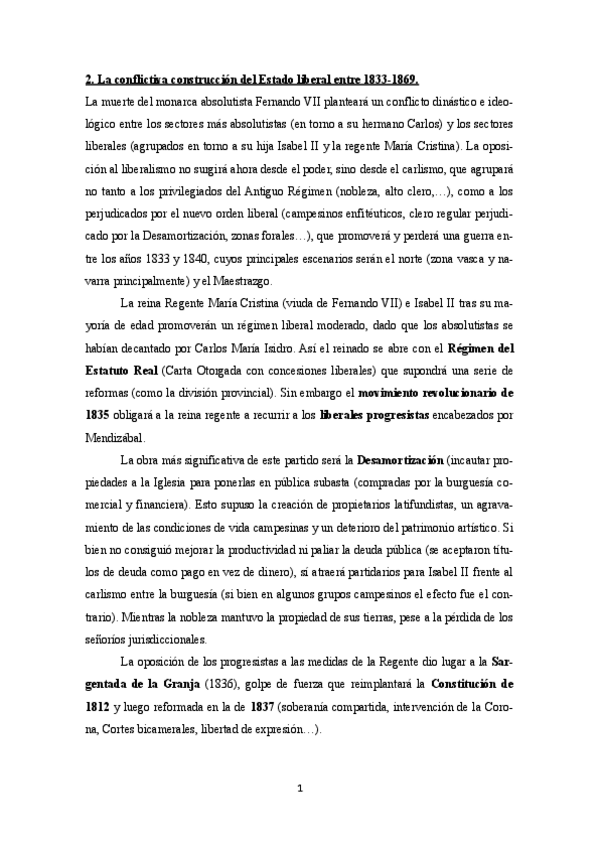 2. La conflictiva construcción del Estado liberal entre 1833-1869.

La muerte del monarca absolutista Fernando VII planteará un conflicto dinástico e ideológico entre los sectores más absolutistas (en torno a su hermano Carlos) y los sectores liberales (agrupados en torno a su hija Isabel II y la regente María Cristina). La oposición al liberalismo no surgirá ahora desde el poder, sino desde el carlismo, que agrupará no tanto a los privilegiados del Antiguo Régimen (nobleza, alto clero,…), como a los perjudicados por el nuevo orden liberal (campesinos enfitéuticos, clero regular perjudicado por la Desamortización, zonas forales…), que promoverá y perderá una guerra entre los años 1833 y 1840, cuyos principales escenarios serán el norte (zona vasca y navarra principalmente) y el Maestrazgo.

La reina Regente María Cristina (viuda de Fernando VII) e Isabel II tras su mayoría de edad promoverán un régimen liberal moderado, dado que los absolutistas se habían decantado por Carlos María Isidro. Así el reinado se abre con el Régimen del Estatuto Real (Carta Otorgada con concesiones liberales) que supondrá una serie de reformas (como la división provincial). Sin embargo el movimiento revolucionario de 1835 obligará a la reina regente a recurrir a los liberales progresistas encabezados por Mendizábal.

La obra más significativa de este partido será la Desamortización (incautar propiedades a la Iglesia para ponerlas en pública subasta (compradas por la burguesía comercial y financiera). Esto supuso la creación de propietarios latifundistas, un agravamiento de las condiciones de vida campesinas y un deterioro del patrimonio artístico. Si bien no consiguió mejorar la productividad ni paliar la deuda pública (se aceptaron títulos de deuda como pago en vez de dinero), sí atraerá partidarios para Isabel II frente al carlismo entre la burguesía (si bien en algunos grupos campesinos el efecto fue el contrario). Mientras la nobleza mantuvo la propiedad de sus tierras, pese a la pérdida de los señoríos jurisdiccionales.

La oposición de los progresistas a las medidas de la Regente dio lugar a la Sargentada de la Granja (1836), golpe de fuerza que reimplantará la Constitución de 1812 y luego reformada en la de 1837 (soberanía compartida, intervención de la Corona, Cortes bicamerales, libertad de expresión…).

1